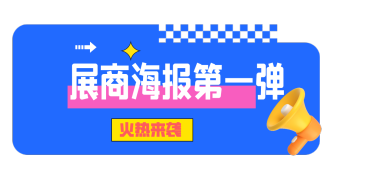 展商海报第一弹

火热来袭